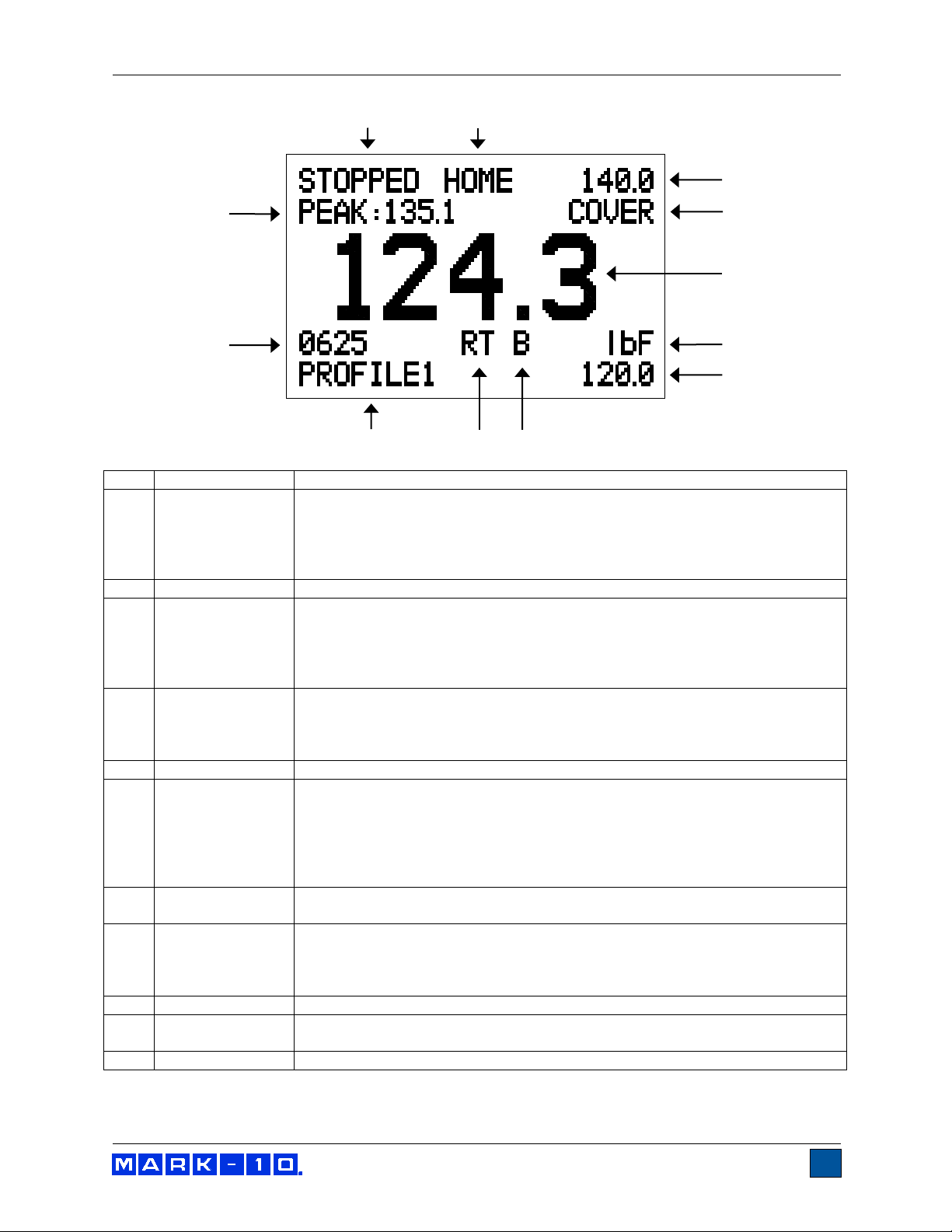 STOPPED HOME 140.0
PEAK:135.1 COVER
124.3
0625 RT B lbF
PROFILE1 120.0

MARK-10.